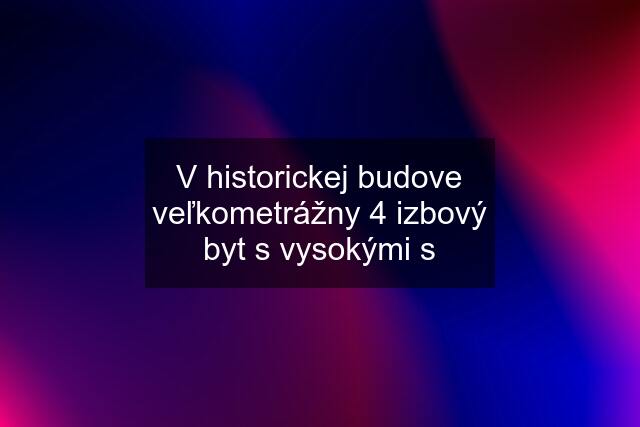 V historickej budove veľkometrážny 4 izbový byt s vysokými s